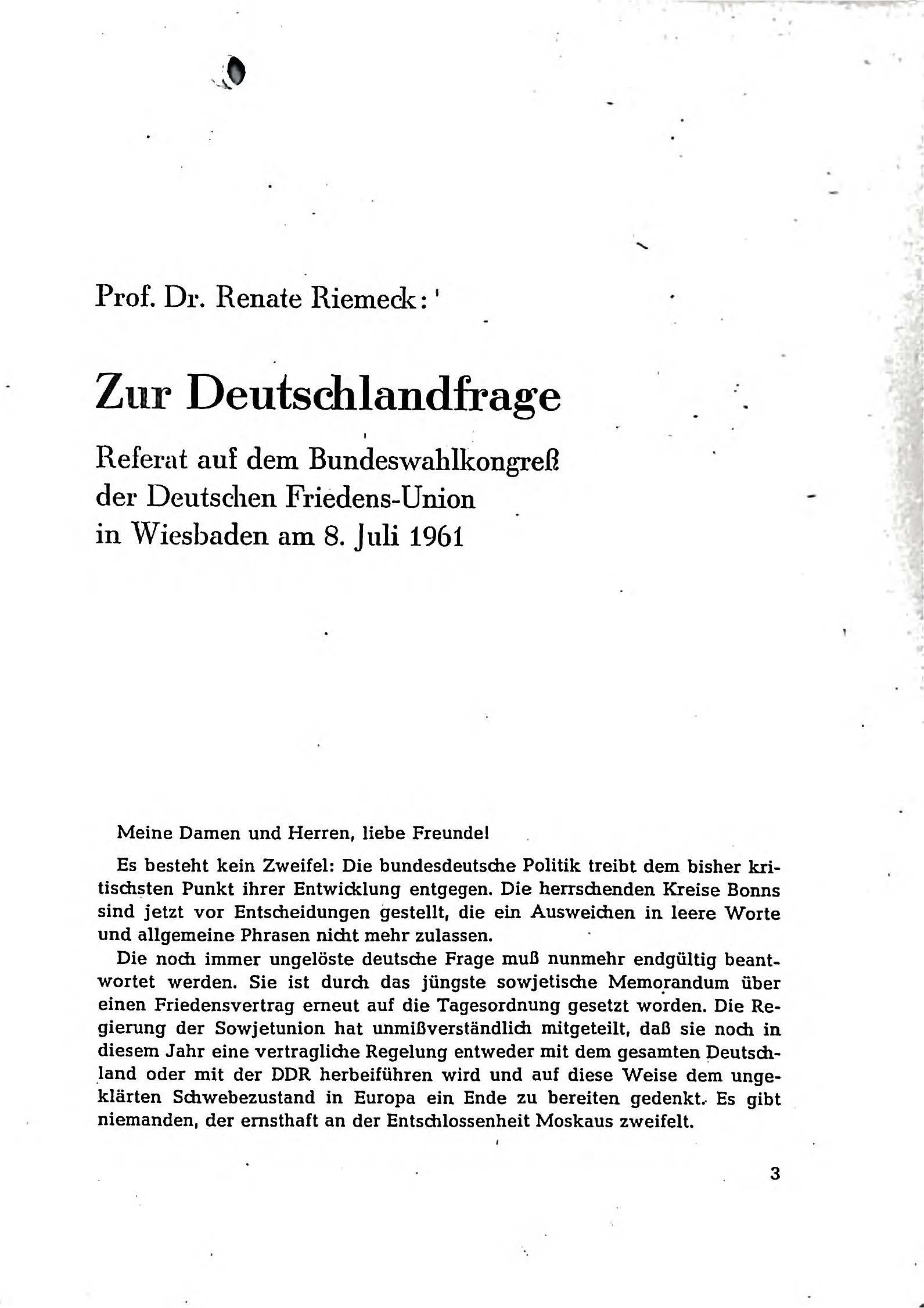 Prof. Dr. Renate Riemeck:

Zur Deutschlandfrage

Referat auf dem Bundeswahlkongreß der Deutschen Friedens-Union in Wiesbaden am 8. Juli 1961

Meine Damen und Herren, liebe Freunde!

Es besteht kein Zweifel: Die bundesdeutsche Politik treibt dem bisher kritischsten Punkt ihrer Entwicklung entgegen. Die herrschenden Kreise Bonns sind jetzt vor Entscheidungen gestellt, die ein Ausweichen in leere Worte und allgemeine Phrasen nicht mehr zulassen.

Die noch immer ungelöste deutsche Frage muß nunmehr endgültig beantwortet werden. Sie ist durch das jüngste sowjetische Memorandum über einen Friedensvertrag erneut auf die Tagesordnung gesetzt worden. Die Regierung der Sowjetunion hat unmißverständlich mitgeteilt, daß sie noch in diesem Jahr eine vertragliche Regelung entweder mit dem gesamten Deutschland oder mit der DDR herbeiführen wird und auf diese Weise dem ungeklärten Schwebezustand in Europa ein Ende zu bereiten gedenkt. Es gibt niemanden, der ernsthaft an der Entschlossenheit Moskaus zweifelt.

3